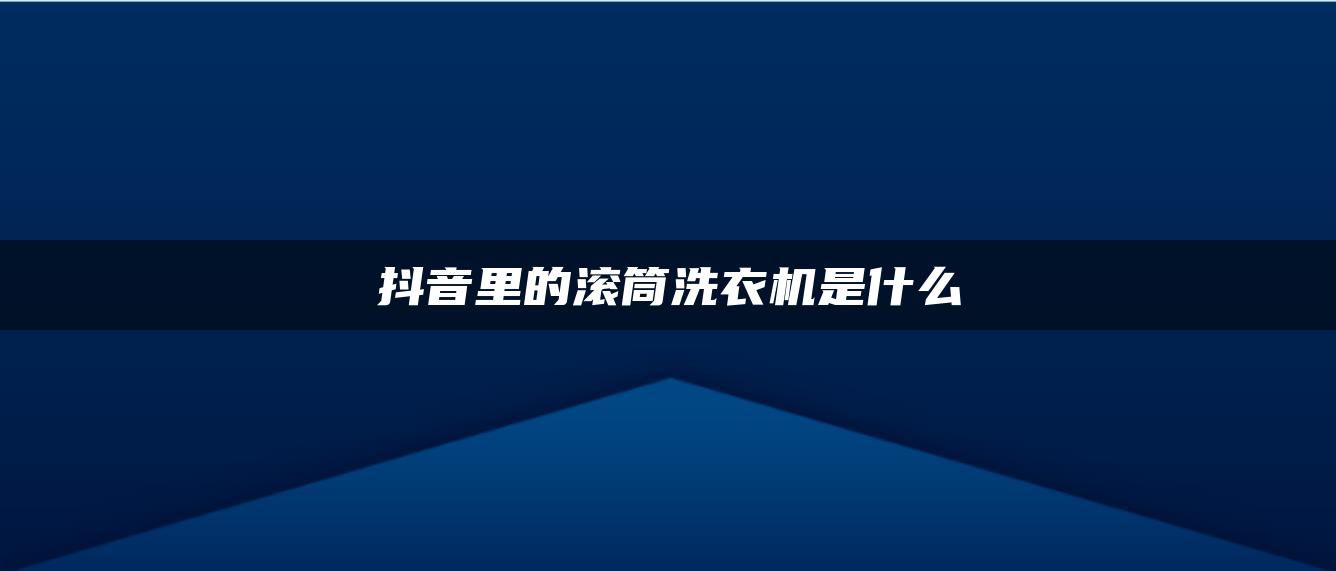 抖音里的滚筒洗衣机是什么